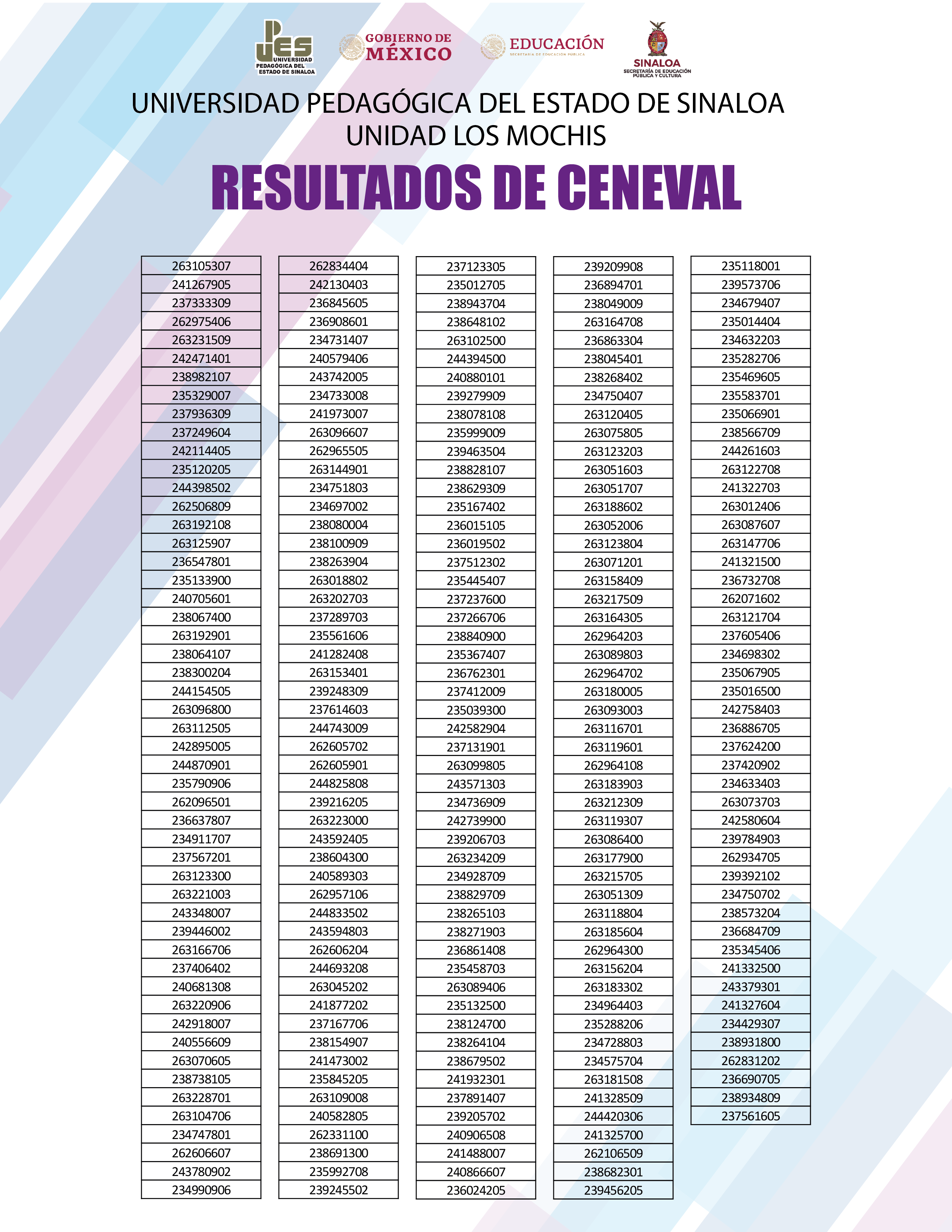 UPES
UNIVERSIDAD PEDAGÓGICA DEL ESTADO DE SINALOA

GOBIERNO DE MÉXICO

EDUCACIÓN
SECRETARÍA DE EDUCACIÓN PÚBLICA

SINALOA
SECRETARÍA DE EDUCACIÓN PÚBLICA Y CULTURA

UNIVERSIDAD PEDAGÓGICA DEL ESTADO DE SINALOA
UNIDAD LOS MOCHIS

RESULTADOS DE CENEVAL

263105307
241267905
237333309
262975406
263231509
242471401
238982107
235329007
237936309
237249604
242114405
235120205
244398502
262506809
263192108
263125907
236547801
235133900
240705601
238067400
263192901
238064107
238300204
244154505
263096800
263112505
242895005
244870901
235790906
262096501
236637807
234911707
237567201
263123300
263221003
243348007
239446002
263166706
237406402
240681308
263220906
242918007
240556609
263070605
238738105
263228701
263104706
234747801
262606607
243780902
234990906

262834404
242130403
236845605
236908601
234731407
240579406
243742005
234733008
241973007
263096607
262965505
263144901
234751803
234697002
238080004
238100909
238263904
263018802
263202703
237289703
235561606
241282408
263153401
239248309
237614603
244743009
262605702
262605901
244825808
239216205
263223000
243592405
238604300
240589303
262957106
244833502
243594803
262606204
244693208
263045202
241877202
237167706
238154907
241473002
235845205
263109008
240582805
262331100
238691300
235992708
239245502

237123305
235012705
238943704
238648102
263102500
244394500
240880101
239279909
238078108
235999009
239463504
238828107
238629309
235167402
236015105
236019502
237512302
235445407
237237600
237266706
238840900
235367407
236762301
237412009
235039300
242582904
237131901
263099805
243571303
234736909
242739900
239206703
263234209
234928709
238829709
238265103
238271903
236861408
235458703
263089406
235132500
238124700
238264104
238679502
241932301
237891407
239205702
240906508
241488007
240866607
236024205

239209908
236894701
238049009
263164708
236863304
238045401
238268402
234750407
263120405
263075805
263123203
263051603
263051707
263188602
263052006
263123804
263071201
263158409
263217509
263164305
262964203
263089803
262964702
263180005
263093003
263116701
263119601
262964108
263183903
263212309
263119307
263086400
263177900
263215705
263051309
263118804
263185604
262964300
263156204
263183302
234964403
235288206
234728803
234575704
263181508
241328509
244420306
241325700
262106509
238682301
239456205

235118001
239573706
234679407
235014404
234632203
235282706
235469605
235583701
235066901
238566709
244261603
263122708
241322703
263012406
263087607
263147706
241321500
236732708
262071602
263121704
237605406
234698302
235067905
235016500
242758403
236886705
237624200
237420902
234633403
263073703
242580604
239784903
262934705
239392102
234750702
238573204
236684709
235345406
241332500
243379301
241327604
234429307
238931800
262831202
236690705
238934809
237561605